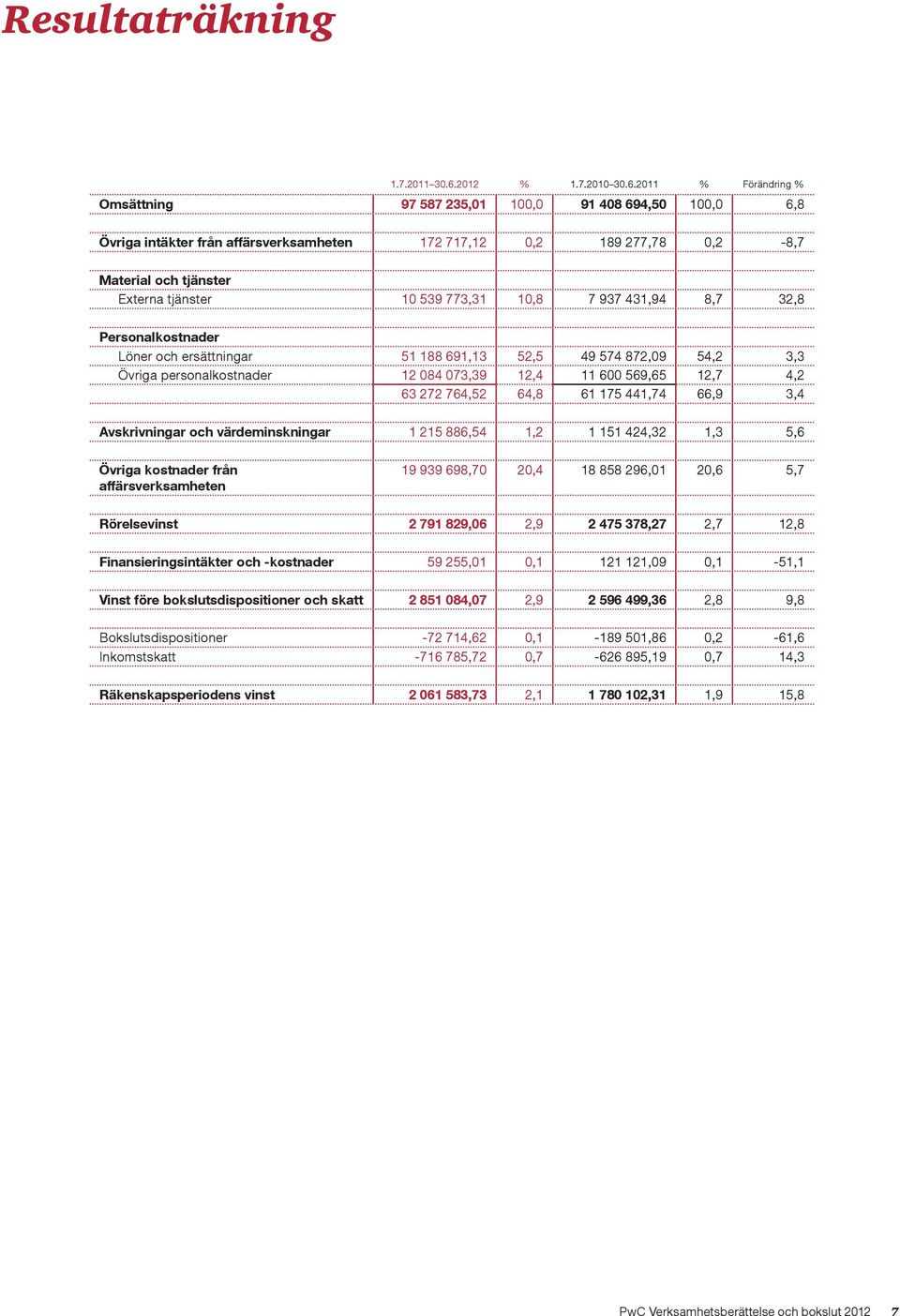 Resultaträkning

|  | 1.7.2011–30.6.2012 | % | 1.7.2010–30.6.2011 | % | Förändring % |
|---|---|---|---|---|---|
| Omsättning | 97 587 235,01 | 100,0 | 91 408 694,50 | 100,0 | 6,8 |
| Övriga intäkter från affärsverksamheten | 172 717,12 | 0,2 | 189 277,78 | 0,2 | -8,7 |
| Material och tjänster |  |  |  |  |  |
| Externa tjänster | 10 539 773,31 | 10,8 | 7 937 431,94 | 8,7 | 32,8 |
| Personalkostnader |  |  |  |  |  |
| Löner och ersättningar | 51 188 691,13 | 52,5 | 49 574 872,09 | 54,2 | 3,3 |
| Övriga personalkostnader | 12 084 073,39 | 12,4 | 11 600 569,65 | 12,7 | 4,2 |
|  | 63 272 764,52 | 64,8 | 61 175 441,74 | 66,9 | 3,4 |
| Avskrivningar och värdeminskningar | 1 215 886,54 | 1,2 | 1 151 424,32 | 1,3 | 5,6 |
| Övriga kostnader från affärsverksamheten | 19 939 698,70 | 20,4 | 18 858 296,01 | 20,6 | 5,7 |
| Rörelsevinst | 2 791 829,06 | 2,9 | 2 475 378,27 | 2,7 | 12,8 |
| Finansieringsintäkter och -kostnader | 59 255,01 | 0,1 | 121 121,09 | 0,1 | -51,1 |
| Vinst före bokslutsdispositioner och skatt | 2 851 084,07 | 2,9 | 2 596 499,36 | 2,8 | 9,8 |
| Bokslutsdispositioner | -72 714,62 | 0,1 | -189 501,86 | 0,2 | -61,6 |
| Inkomstskatt | -716 785,72 | 0,7 | -626 895,19 | 0,7 | 14,3 |
| Räkenskapsperiodens vinst | 2 061 583,73 | 2,1 | 1 780 102,31 | 1,9 | 15,8 |

PwC Verksamhetsberättelse och bokslut 2012 7